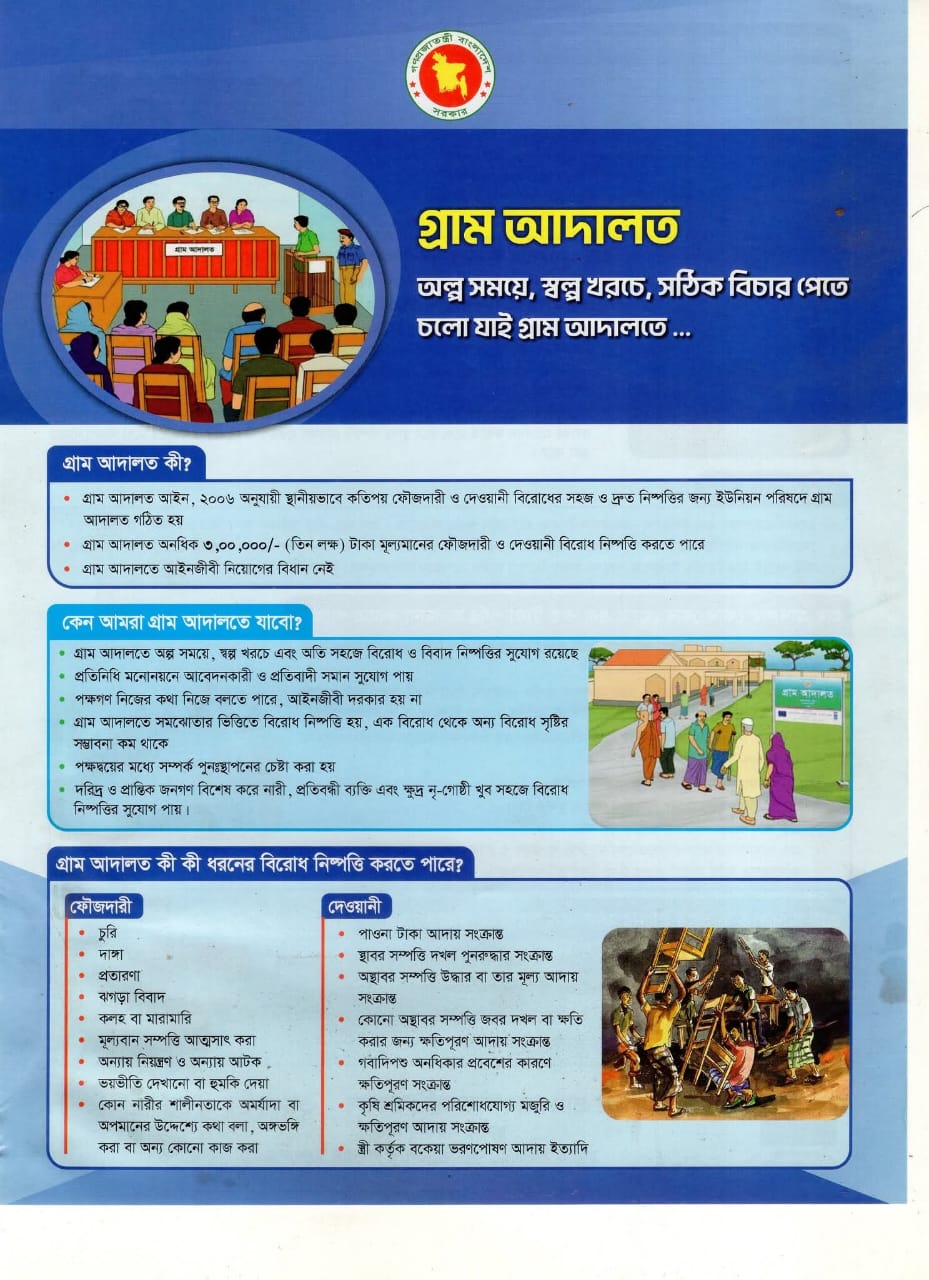 গণপ্রজাতন্ত্রী বাংলাদেশ সরকার

গ্রাম আদালত

গ্রাম আদালত

অল্প সময়ে, স্বল্প খরচে, সঠিক বিচার পেতে চলো যাই গ্রাম আদালতে ...

গ্রাম আদালত কী?

• গ্রাম আদালত আইন, ২০০৬ অনুযায়ী স্থানীয়ভাবে কতিপয় ফৌজদারী ও দেওয়ানী বিরোধের সহজ ও দ্রুত নিষ্পত্তির জন্য ইউনিয়ন পরিষদে গ্রাম আদালত গঠিত হয়
• গ্রাম আদালত অনধিক ৩,০০,০০০/- (তিন লক্ষ) টাকা মূল্যমানের ফৌজদারী ও দেওয়ানী বিরোধ নিষ্পত্তি করতে পারে
• গ্রাম আদালতে আইনজীবী নিয়োগের বিধান নেই

কেন আমরা গ্রাম আদালতে যাবো?

• গ্রাম আদালতে অল্প সময়ে, স্বল্প খরচে এবং অতি সহজে বিরোধ ও বিবাদ নিষ্পত্তির সুযোগ রয়েছে
• প্রতিনিধি মনোনয়নে আবেদনকারী ও প্রতিবাদী সমান সুযোগ পায়
• পক্ষগণ নিজের কথা নিজে বলতে পারে, আইনজীবী দরকার হয় না
• গ্রাম আদালতে সমঝোতার ভিত্তিতে বিরোধ নিষ্পত্তি হয়, এক বিরোধ থেকে অন্য বিরোধ সৃষ্টির সম্ভাবনা কম থাকে
• পক্ষদ্বয়ের মধ্যে সম্পর্ক পুনঃস্থাপনের চেষ্টা করা হয়
• দরিদ্র ও প্রান্তিক জনগণ বিশেষ করে নারী, প্রতিবন্ধী ব্যক্তি এবং ক্ষুদ্র নৃ-গোষ্ঠী খুব সহজে বিরোধ নিষ্পত্তির সুযোগ পায়।

গ্রাম আদালত

গ্রাম আদালত কী কী ধরনের বিরোধ নিষ্পত্তি করতে পারে?

ফৌজদারী
• চুরি
• দাঙ্গা
• প্রতারণা
• ঝগড়া বিবাদ
• কলহ বা মারামারি
• মূল্যবান সম্পত্তি আত্মসাৎ করা
• অন্যায় নিয়ন্ত্রণ ও অন্যায় আটক
• ভয়ভীতি দেখানো বা হুমকি দেয়া
• কোন নারীর শালীনতাকে অমর্যাদা বা অপমানের উদ্দেশ্যে কথা বলা, অঙ্গভঙ্গি করা বা অন্য কোনো কাজ করা

দেওয়ানী
• পাওনা টাকা আদায় সংক্রান্ত
• স্থাবর সম্পত্তি দখল পুনরুদ্ধার সংক্রান্ত
• অস্থাবর সম্পত্তি উদ্ধার বা তার মূল্য আদায় সংক্রান্ত
• কোনো অস্থাবর সম্পত্তি জবর দখল বা ক্ষতি করার জন্য ক্ষতিপূরণ আদায় সংক্রান্ত
• গবাদিপশু অনধিকার প্রবেশের কারণে ক্ষতিপূরণ সংক্রান্ত
• কৃষি শ্রমিকদের পরিশোধযোগ্য মজুরি ও ক্ষতিপূরণ আদায় সংক্রান্ত
• স্ত্রী কর্তৃক বকেয়া ভরণপোষণ আদায় ইত্যাদি